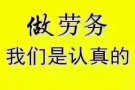 做劳务
我们是认真的